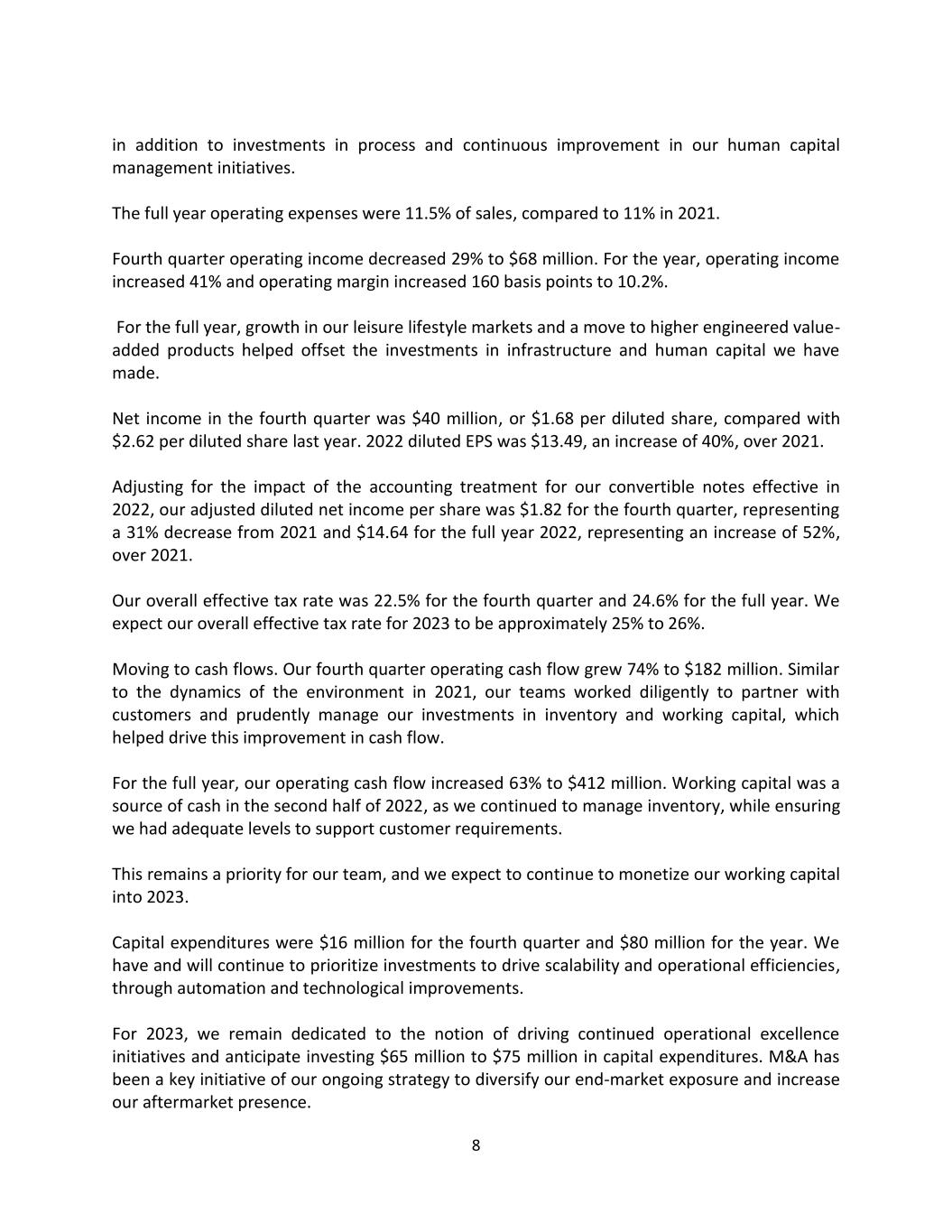 in addition to investments in process and continuous improvement in our human capital management initiatives.

The full year operating expenses were 11.5% of sales, compared to 11% in 2021.

Fourth quarter operating income decreased 29% to \$68 million. For the year, operating income increased 41% and operating margin increased 160 basis points to 10.2%.

For the full year, growth in our leisure lifestyle markets and a move to higher engineered value-added products helped offset the investments in infrastructure and human capital we have made.

Net income in the fourth quarter was \$40 million, or \$1.68 per diluted share, compared with \$2.62 per diluted share last year. 2022 diluted EPS was \$13.49, an increase of 40%, over 2021.

Adjusting for the impact of the accounting treatment for our convertible notes effective in 2022, our adjusted diluted net income per share was \$1.82 for the fourth quarter, representing a 31% decrease from 2021 and \$14.64 for the full year 2022, representing an increase of 52%, over 2021.

Our overall effective tax rate was 22.5% for the fourth quarter and 24.6% for the full year. We expect our overall effective tax rate for 2023 to be approximately 25% to 26%.

Moving to cash flows. Our fourth quarter operating cash flow grew 74% to \$182 million. Similar to the dynamics of the environment in 2021, our teams worked diligently to partner with customers and prudently manage our investments in inventory and working capital, which helped drive this improvement in cash flow.

For the full year, our operating cash flow increased 63% to \$412 million. Working capital was a source of cash in the second half of 2022, as we continued to manage inventory, while ensuring we had adequate levels to support customer requirements.

This remains a priority for our team, and we expect to continue to monetize our working capital into 2023.

Capital expenditures were \$16 million for the fourth quarter and \$80 million for the year. We have and will continue to prioritize investments to drive scalability and operational efficiencies, through automation and technological improvements.

For 2023, we remain dedicated to the notion of driving continued operational excellence initiatives and anticipate investing \$65 million to \$75 million in capital expenditures. M&A has been a key initiative of our ongoing strategy to diversify our end-market exposure and increase our aftermarket presence.

8